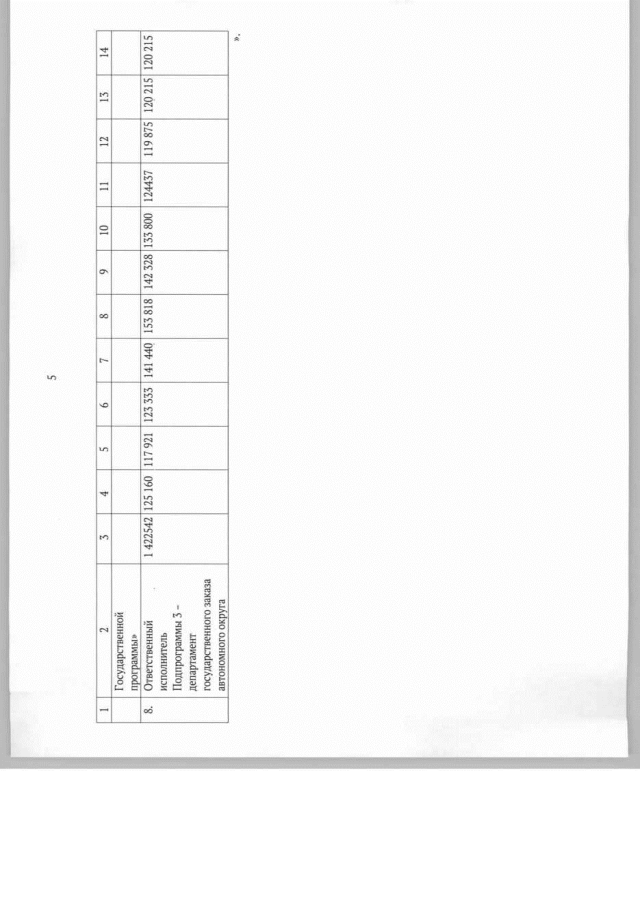 5

| 1 | 2 | 3 | 4 | 5 | 6 | 7 | 8 | 9 | 10 | 11 | 12 | 13 | 14 |
|---|---|---|---|---|---|---|---|---|---|---|---|---|---|
|  | Государственной программы» |  |  |  |  |  |  |  |  |  |  |  |  |
| 8. | Ответственный исполнитель Подпрограммы 3 – департамент государственного заказа автономного округа | 1 422542 | 125 160 | 117 921 | 123 333 | 141 440 | 153 818 | 142 328 | 133 800 | 124437 | 119 875 | 120 215 | 120 215 |

».